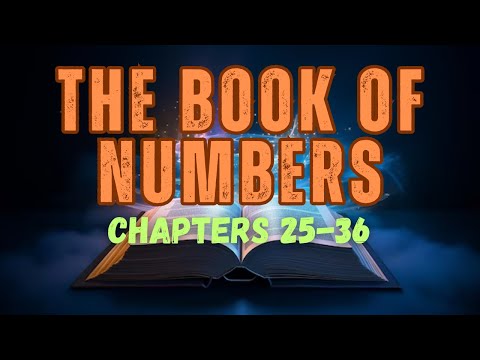 THE BOOK OF NUMBERS

CHAPTERS 25-36